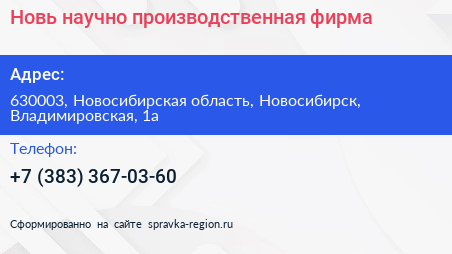 Новь научно производственная фирма

Адрес:

630003, Новосибирская область, Новосибирск, Владимировская, 1а

Телефон:

+7 (383) 367-03-60

Сформированно на сайте spravka-region.ru